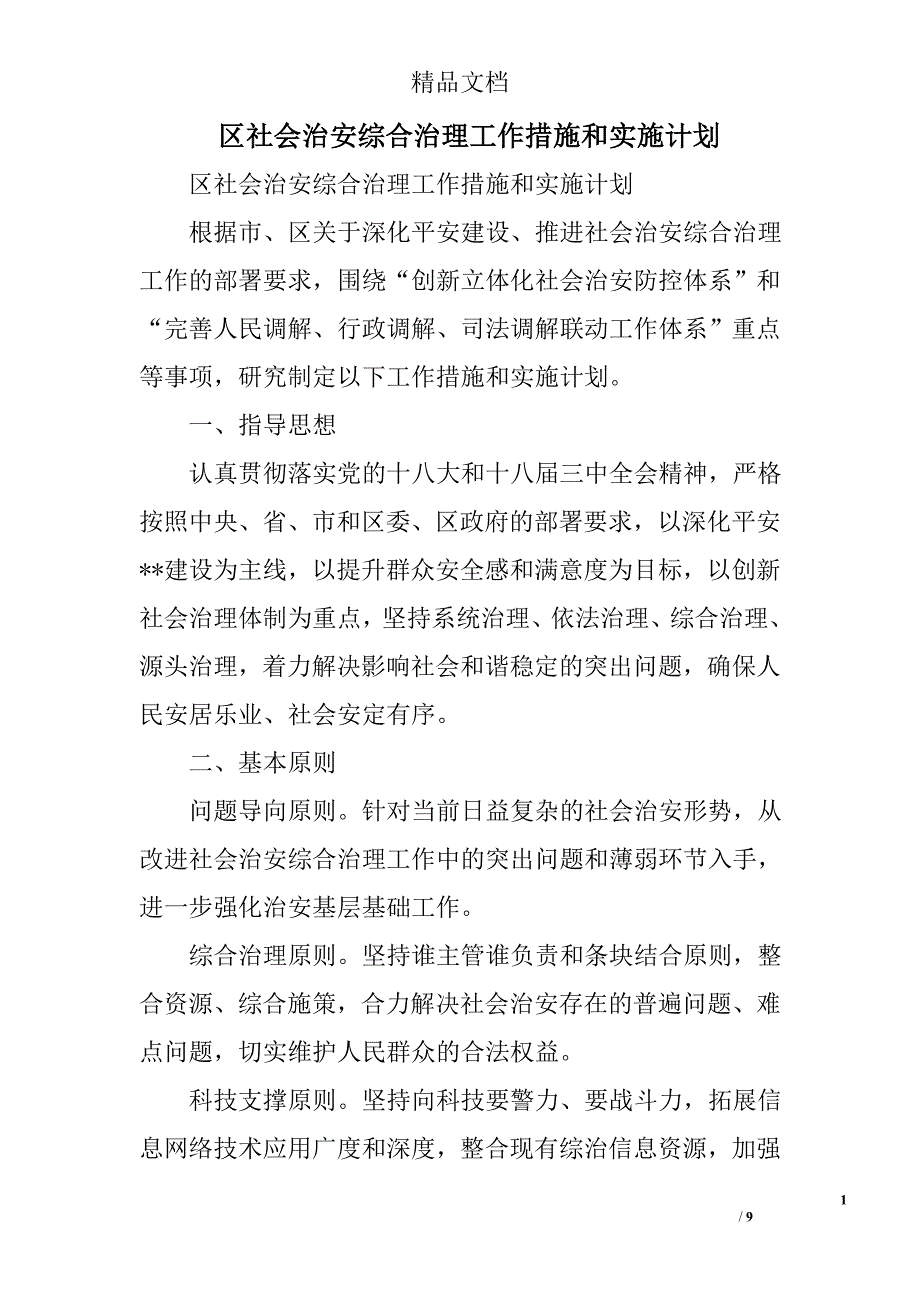 精品文档

区社会治安综合治理工作措施和实施计划

区社会治安综合治理工作措施和实施计划

根据市、区关于深化平安建设、推进社会治安综合治理工作的部署要求，围绕“创新立体化社会治安防控体系”和“完善人民调解、行政调解、司法调解联动工作体系”重点等事项，研究制定以下工作措施和实施计划。

一、指导思想

认真贯彻落实党的十八大和十八届三中全会精神，严格按照中央、省、市和区委、区政府的部署要求，以深化平安**建设为主线，以提升群众安全感和满意度为目标，以创新社会治理体制为重点，坚持系统治理、依法治理、综合治理、源头治理，着力解决影响社会和谐稳定的突出问题，确保人民安居乐业、社会安定有序。

二、基本原则

问题导向原则。针对当前日益复杂的社会治安形势，从改进社会治安综合治理工作中的突出问题和薄弱环节入手，进一步强化治安基层基础工作。

综合治理原则。坚持谁主管谁负责和条块结合原则，整合资源、综合施策，合力解决社会治安存在的普遍问题、难点问题，切实维护人民群众的合法权益。

科技支撑原则。坚持向科技要警力、要战斗力，拓展信息网络技术应用广度和深度，整合现有综治信息资源，加强

1

/ 9